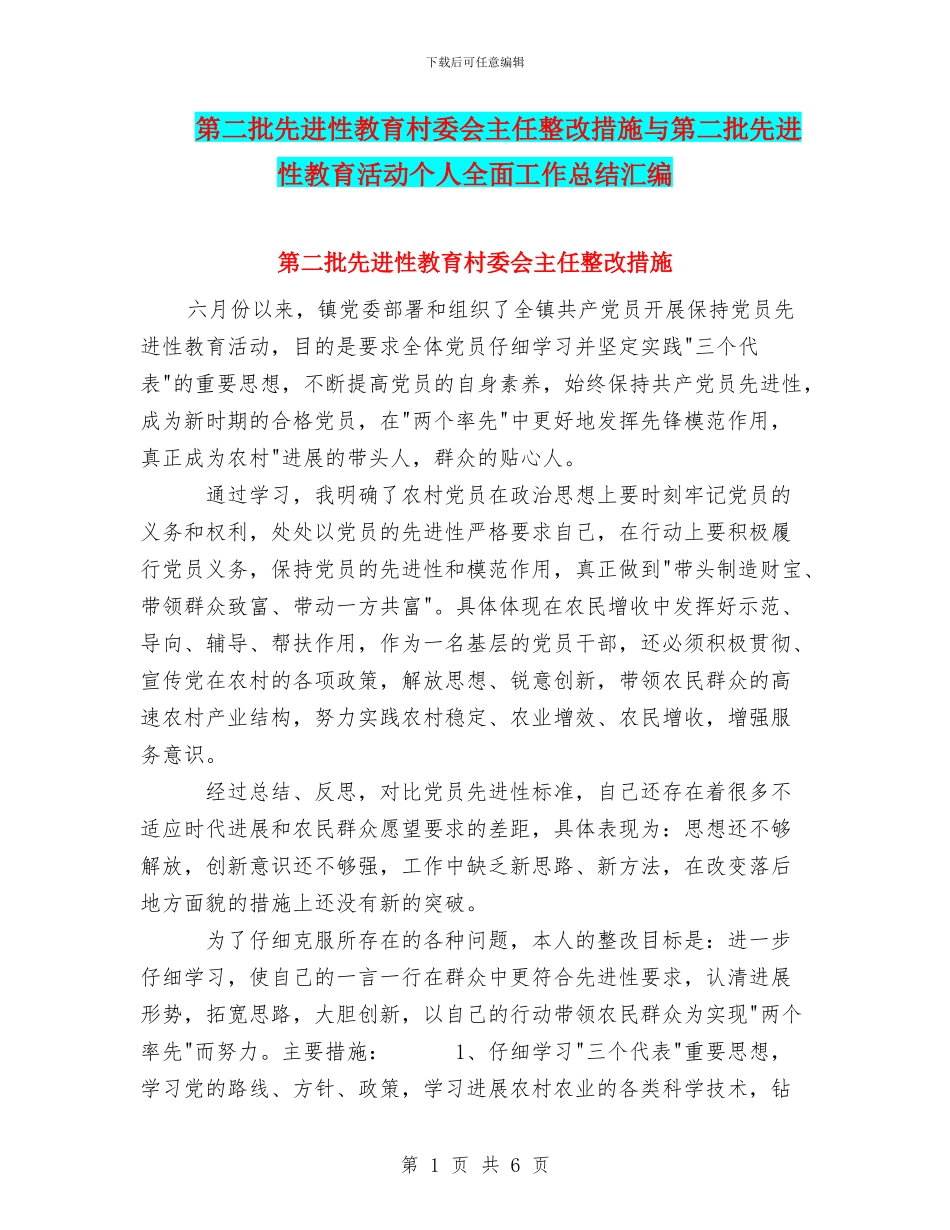 下载后可任意编辑

第二批先进性教育村委会主任整改措施与第二批先进性教育活动个人全面工作总结汇编

第二批先进性教育村委会主任整改措施

六月份以来，镇党委部署和组织了全镇共产党员开展保持党员先进性教育活动，目的是要求全体党员仔细学习并坚定实践"三个代表"的重要思想，不断提高党员的自身素养，始终保持共产党员先进性，成为新时期的合格党员，在"两个率先"中更好地发挥先锋模范作用，真正成为农村"进展的带头人，群众的贴心人。

通过学习，我明确了农村党员在政治思想上要时刻牢记党员的义务和权利，处处以党员的先进性严格要求自己，在行动上要积极履行党员义务，保持党员的先进性和模范作用，真正做到"带头制造财宝、带领群众致富、带动一方共富"。具体体现在农民增收中发挥好示范、导向、辅导、帮扶作用，作为一名基层的党员干部，还必须积极贯彻、宣传党在农村的各项政策，解放思想、锐意创新，带领农民群众的高速农村产业结构，努力实践农村稳定、农业增效、农民增收，增强服务意识。

经过总结、反思，对比党员先进性标准，自己还存在着很多不适应时代进展和农民群众愿望要求的差距，具体表现为：思想还不够解放，创新意识还不够强，工作中缺乏新思路、新方法，在改变落后地方面貌的措施上还没有新的突破。

为了仔细克服所存在的各种问题，本人的整改目标是：进一步仔细学习，使自己的一言一行在群众中更符合先进性要求，认清进展形势，拓宽思路，大胆创新，以自己的行动带领农民群众为实现"两个率先"而努力。主要措施： 1、仔细学习"三个代表"重要思想，学习党的路线、方针、政策，学习进展农村农业的各类科学技术，钻

第 1 页 共 6 页